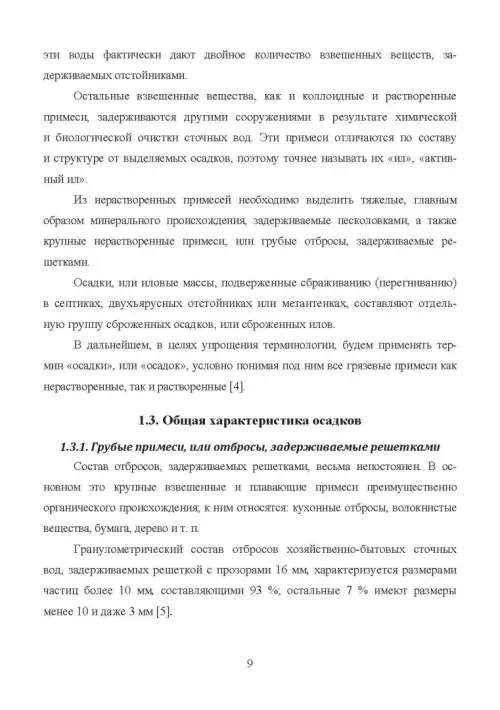 эти воды фактически дают двойное количество взвешенных веществ, задерживаемых отстойниками.

Остальные взвешенные вещества, как и коллоидные и растворенные примеси, задерживаются другими сооружениями в результате химической и биологической очистки сточных вод. Эти примеси отличаются по составу и структуре от выделяемых осадков, поэтому точнее называть их «ил», «активный ил».

Из нерастворенных примесей необходимо выделить тяжелые, главным образом минерального происхождения, задерживаемые песколовками, а также крупные нерастворенные примеси, или грубые отбросы, задерживаемые решетками.

Осадки, или иловые массы, подверженные сбраживанию (перегниванию) в септиках, двухъярусных отстойниках или метантенках, составляют отдельную группу сброженных осадков, или сброженных илов.

В дальнейшем, в целях упрощения терминологии, будем применять термин «осадки», или «осадок», условно понимая под ним все грязевые примеси как нерастворенные, так и растворенные [4].

1.3. Общая характеристика осадков

1.3.1. Грубые примеси, или отбросы, задерживаемые решетками

Состав отбросов, задерживаемых решетками, весьма непостоянен. В основном это крупные взвешенные и плавающие примеси преимущественно органического происхождения; к ним относятся: кухонные отбросы, волокнистые вещества, бумага, дерево и т. п.

Гранулометрический состав отбросов хозяйственно-бытовых сточных вод, задерживаемых решеткой с прозорами 16 мм, характеризуется размерами частиц более 10 мм, составляющими 93 %; остальные 7 % имеют размеры менее 10 и даже 3 мм [5].

9